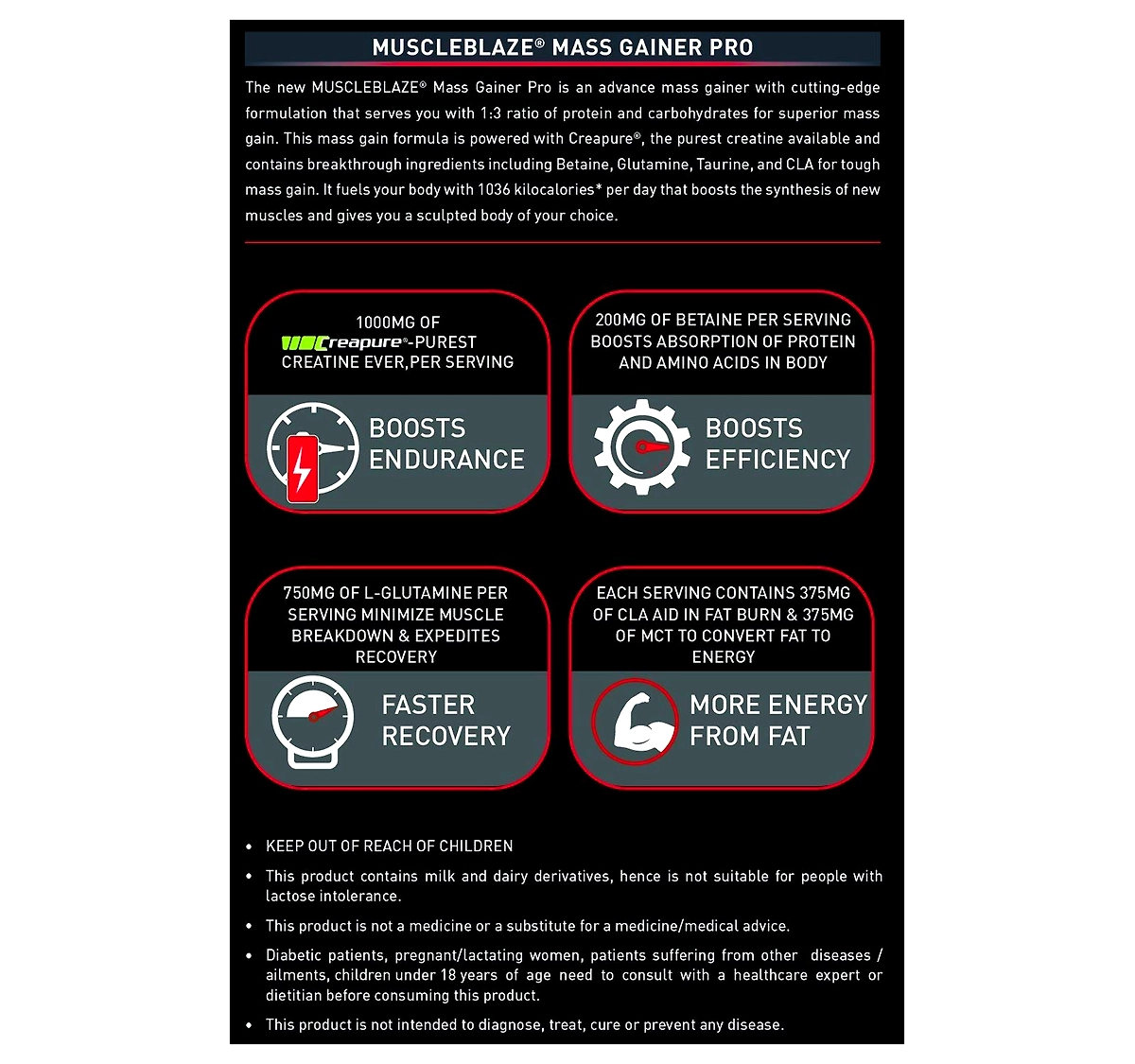 MUSCLEBLAZE® MASS GAINER PRO

The new MUSCLEBLAZE® Mass Gainer Pro is an advance mass gainer with cutting-edge formulation that serves you with 1:3 ratio of protein and carbohydrates for superior mass gain. This mass gain formula is powered with Creapure®, the purest creatine available and contains breakthrough ingredients including Betaine, Glutamine, Taurine, and CLA for tough mass gain. It fuels your body with 1036 kilocalories* per day that boosts the synthesis of new muscles and gives you a sculpted body of your choice.

1000MG OF Creapure®-PUREST CREATINE EVER,PER SERVING

BOOSTS ENDURANCE

200MG OF BETAINE PER SERVING BOOSTS ABSORPTION OF PROTEIN AND AMINO ACIDS IN BODY

BOOSTS EFFICIENCY

750MG OF L-GLUTAMINE PER SERVING MINIMIZE MUSCLE BREAKDOWN & EXPEDITES RECOVERY

FASTER RECOVERY

EACH SERVING CONTAINS 375MG OF CLA AID IN FAT BURN & 375MG OF MCT TO CONVERT FAT TO ENERGY

MORE ENERGY FROM FAT

• KEEP OUT OF REACH OF CHILDREN
• This product contains milk and dairy derivatives, hence is not suitable for people with lactose intolerance.
• This product is not a medicine or a substitute for a medicine/medical advice.
• Diabetic patients, pregnant/lactating women, patients suffering from other diseases / ailments, children under 18 years of age need to consult with a healthcare expert or dietitian before consuming this product.
• This product is not intended to diagnose, treat, cure or prevent any disease.